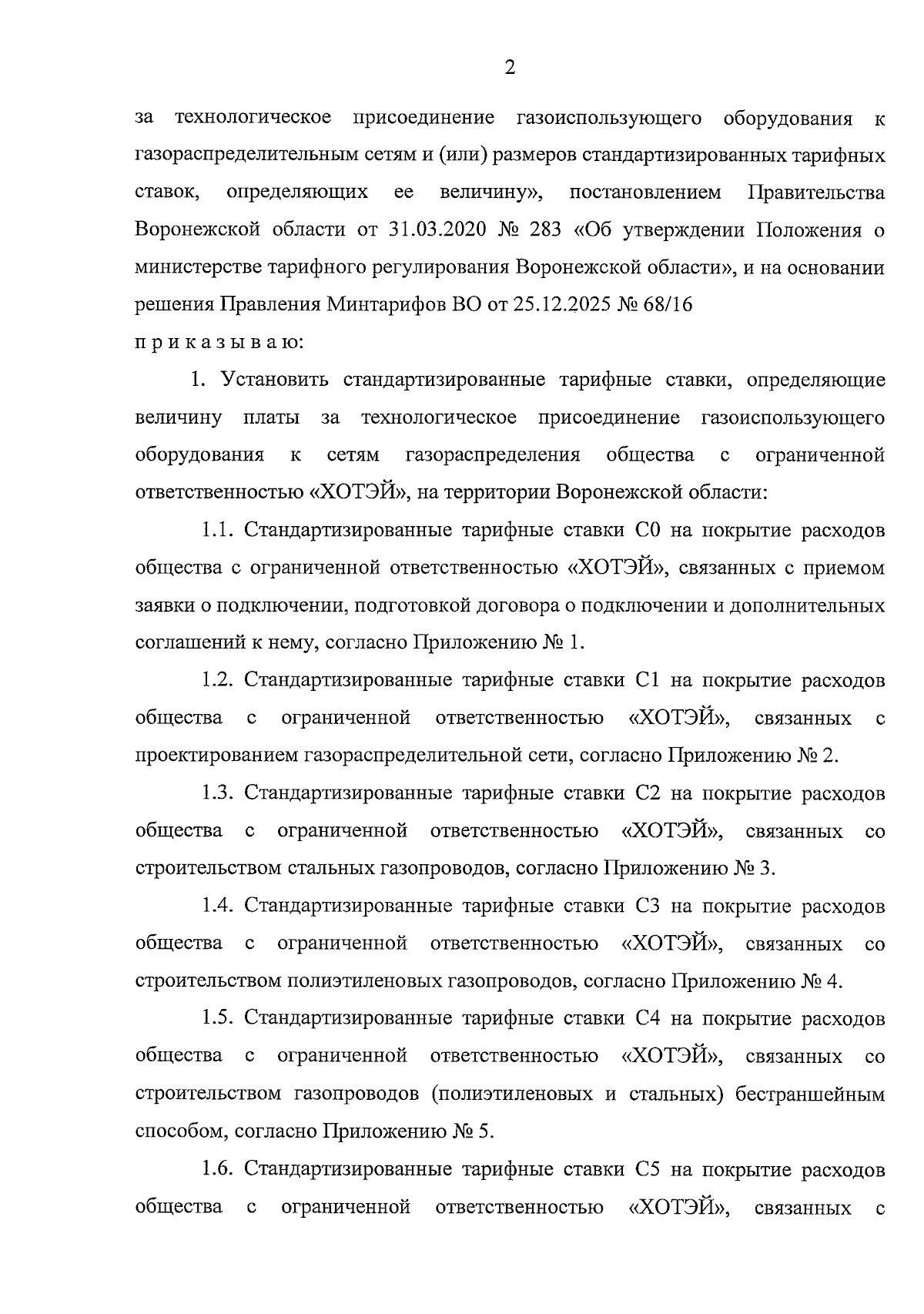 2

за технологическое присоединение газоиспользующего оборудования к газораспределительным сетям и (или) размеров стандартизированных тарифных ставок, определяющих ее величину», постановлением Правительства Воронежской области от 31.03.2020 № 283 «Об утверждении Положения о министерстве тарифного регулирования Воронежской области», и на основании решения Правления Минтарифов ВО от 25.12.2025 № 68/16

п р и к а з ы в а ю:

1. Установить стандартизированные тарифные ставки, определяющие величину платы за технологическое присоединение газоиспользующего оборудования к сетям газораспределения общества с ограниченной ответственностью «ХОТЭЙ», на территории Воронежской области:

1.1. Стандартизированные тарифные ставки С0 на покрытие расходов общества с ограниченной ответственностью «ХОТЭЙ», связанных с приемом заявки о подключении, подготовкой договора о подключении и дополнительных соглашений к нему, согласно Приложению № 1.

1.2. Стандартизированные тарифные ставки С1 на покрытие расходов общества с ограниченной ответственностью «ХОТЭЙ», связанных с проектированием газораспределительной сети, согласно Приложению № 2.

1.3. Стандартизированные тарифные ставки С2 на покрытие расходов общества с ограниченной ответственностью «ХОТЭЙ», связанных со строительством стальных газопроводов, согласно Приложению № 3.

1.4. Стандартизированные тарифные ставки С3 на покрытие расходов общества с ограниченной ответственностью «ХОТЭЙ», связанных со строительством полиэтиленовых газопроводов, согласно Приложению № 4.

1.5. Стандартизированные тарифные ставки С4 на покрытие расходов общества с ограниченной ответственностью «ХОТЭЙ», связанных со строительством газопроводов (полиэтиленовых и стальных) бестраншейным способом, согласно Приложению № 5.

1.6. Стандартизированные тарифные ставки С5 на покрытие расходов общества с ограниченной ответственностью «ХОТЭЙ», связанных с